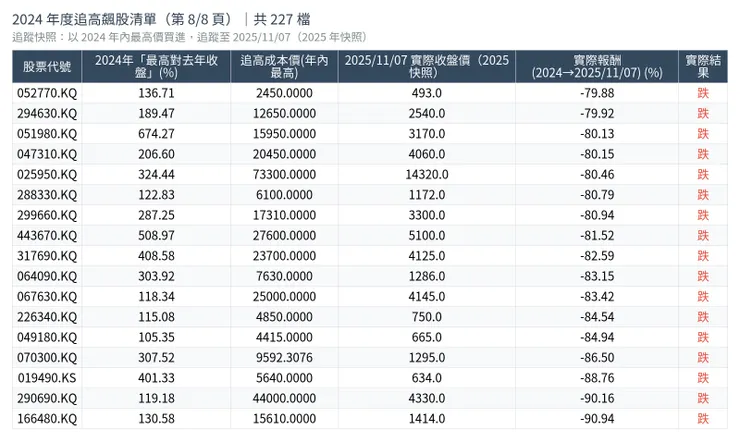 2024 年度追高飆股清單（第 8/8 頁）｜共 227 檔

追蹤快照：以 2024 年內最高價買進，追蹤至 2025/11/07（2025 年快照）

| 股票代號 | 2024年「最高對去年收盤」(%) | 追高成本價(年內最高) | 2025/11/07 實際收盤價（2025 快照） | 實際報酬 (2024→2025/11/07) (%) | 實際結果 |
|---|---|---|---|---|---|
| 052770.KQ | 136.71 | 2450.0000 | 493.0 | -79.88 | 跌 |
| 294630.KQ | 189.47 | 12650.0000 | 2540.0 | -79.92 | 跌 |
| 051980.KQ | 674.27 | 15950.0000 | 3170.0 | -80.13 | 跌 |
| 047310.KQ | 206.60 | 20450.0000 | 4060.0 | -80.15 | 跌 |
| 025950.KQ | 324.44 | 73300.0000 | 14320.0 | -80.46 | 跌 |
| 288330.KQ | 122.83 | 6100.0000 | 1172.0 | -80.79 | 跌 |
| 299660.KQ | 287.25 | 17310.0000 | 3300.0 | -80.94 | 跌 |
| 443670.KQ | 508.97 | 27600.0000 | 5100.0 | -81.52 | 跌 |
| 317690.KQ | 408.58 | 23700.0000 | 4125.0 | -82.59 | 跌 |
| 064090.KQ | 303.92 | 7630.0000 | 1286.0 | -83.15 | 跌 |
| 067630.KQ | 118.34 | 25000.0000 | 4145.0 | -83.42 | 跌 |
| 226340.KQ | 115.08 | 4850.0000 | 750.0 | -84.54 | 跌 |
| 049180.KQ | 105.35 | 4415.0000 | 665.0 | -84.94 | 跌 |
| 070300.KQ | 307.52 | 9592.3076 | 1295.0 | -86.50 | 跌 |
| 019490.KS | 401.33 | 5640.0000 | 634.0 | -88.76 | 跌 |
| 290690.KQ | 119.18 | 44000.0000 | 4330.0 | -90.16 | 跌 |
| 166480.KQ | 130.58 | 15610.0000 | 1414.0 | -90.94 | 跌 |